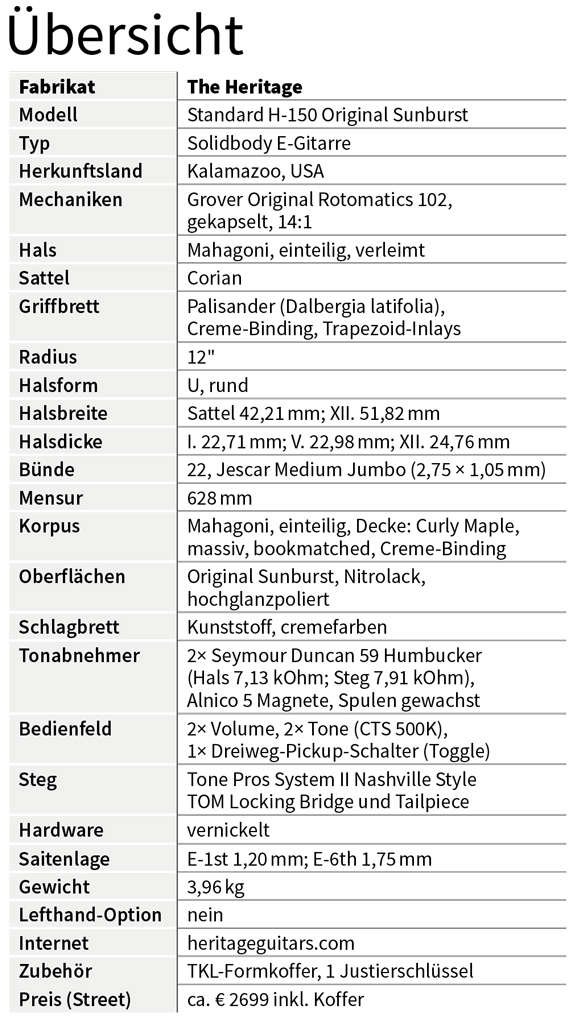 Übersicht

| Fabrikat | The Heritage |
|---|---|
| Modell | Standard H-150 Original Sunburst |
| Typ | Solidbody E-Gitarre |
| Herkunftsland | Kalamazoo, USA |
| Mechaniken | Grover Original Rotomatics 102, gekapselt, 14:1 |
| Hals | Mahagoni, einteilig, verleimt |
| Sattel | Corian |
| Griffbrett | Palisander (Dalbergia latifolia), Creme-Binding, Trapezoid-Inlays |
| Radius | 12" |
| Halsform | U, rund |
| Halsbreite | Sattel 42,21 mm; XII. 51,82 mm |
| Halsdicke | I. 22,71 mm; V. 22,98 mm; XII. 24,76 mm |
| Bünde | 22, Jescar Medium Jumbo (2,75 × 1,05 mm) |
| Mensur | 628 mm |
| Korpus | Mahagoni, einteilig, Decke: Curly Maple, massiv, bookmatched, Creme-Binding |
| Oberflächen | Original Sunburst, Nitrolack, hochglanzpoliert |
| Schlagbrett | Kunststoff, cremefarben |
| Tonabnehmer | 2× Seymour Duncan 59 Humbucker (Hals 7,13 kOhm; Steg 7,91 kOhm), Alnico 5 Magnete, Spulen gewachst |
| Bedienfeld | 2× Volume, 2× Tone (CTS 500K), 1× Dreiweg-Pickup-Schalter (Toggle) |
| Steg | Tone Pros System II Nashville Style TOM Locking Bridge und Tailpiece |
| Hardware | vernickelt |
| Saitenlage | E-1st 1,20 mm; E-6th 1,75 mm |
| Gewicht | 3,96 kg |
| Lefthand-Option | nein |
| Internet | heritageguitars.com |
| Zubehör | TKL-Formkoffer, 1 Justierschlüssel |
| Preis (Street) | ca. € 2699 inkl. Koffer |